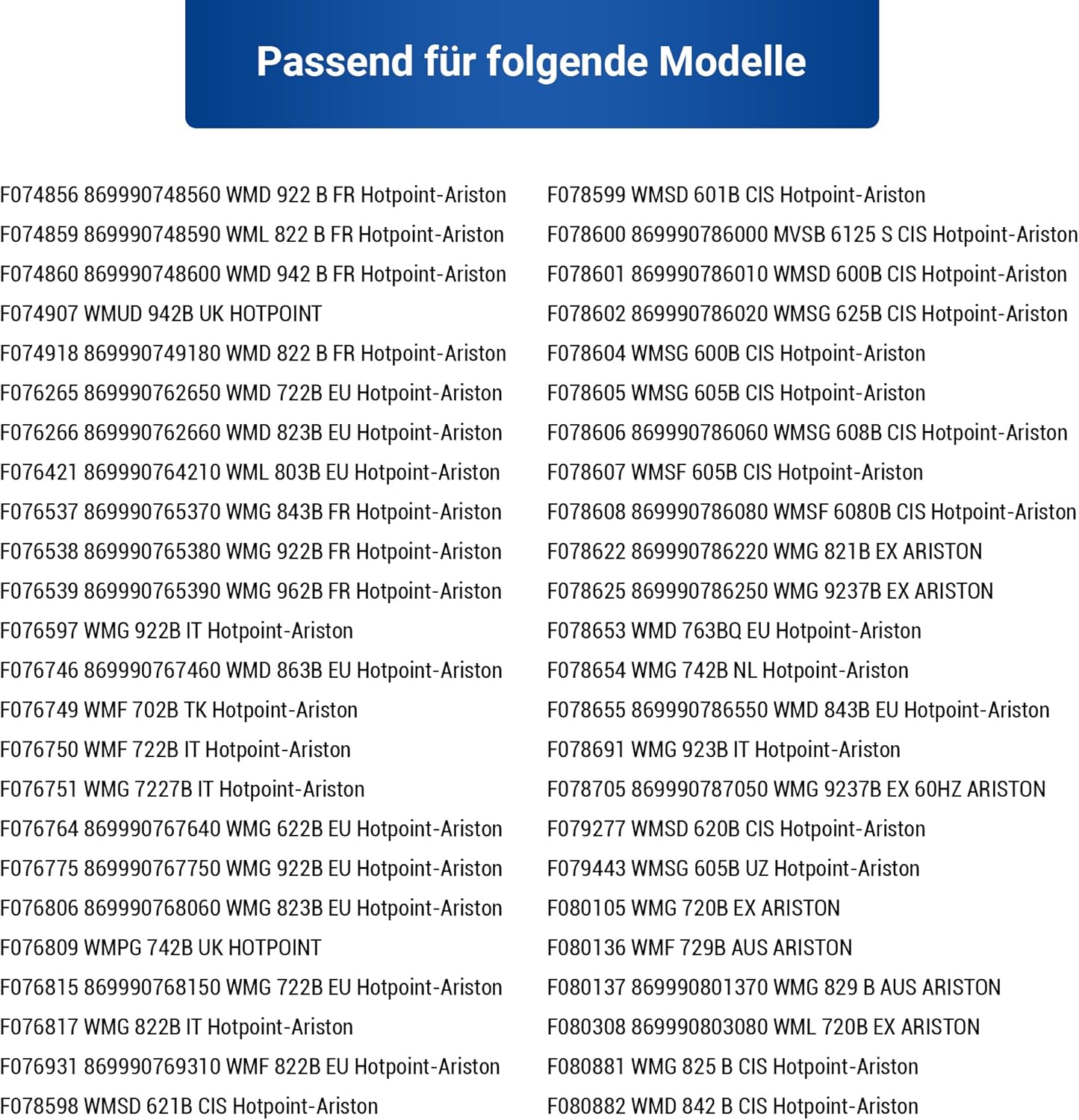 Passend für folgende Modelle

F074856 869990748560 WMD 922 B FR Hotpoint-Ariston
F074859 869990748590 WML 822 B FR Hotpoint-Ariston
F074860 869990748600 WMD 942 B FR Hotpoint-Ariston
F074907 WMUD 942B UK HOTPOINT
F074918 869990749180 WMD 822 B FR Hotpoint-Ariston
F076265 869990762650 WMD 722B EU Hotpoint-Ariston
F076266 869990762660 WMD 823B EU Hotpoint-Ariston
F076421 869990764210 WML 803B EU Hotpoint-Ariston
F076537 869990765370 WMG 843B FR Hotpoint-Ariston
F076538 869990765380 WMG 922B FR Hotpoint-Ariston
F076539 869990765390 WMG 962B FR Hotpoint-Ariston
F076597 WMG 922B IT Hotpoint-Ariston
F076746 869990767460 WMD 863B EU Hotpoint-Ariston
F076749 WMF 702B TK Hotpoint-Ariston
F076750 WMF 722B IT Hotpoint-Ariston
F076751 WMG 7227B IT Hotpoint-Ariston
F076764 869990767640 WMG 622B EU Hotpoint-Ariston
F076775 869990767750 WMG 922B EU Hotpoint-Ariston
F076806 869990768060 WMG 823B EU Hotpoint-Ariston
F076809 WMPG 742B UK HOTPOINT
F076815 869990768150 WMG 722B EU Hotpoint-Ariston
F076817 WMG 822B IT Hotpoint-Ariston
F076931 869990769310 WMF 822B EU Hotpoint-Ariston
F078598 WMSD 621B CIS Hotpoint-Ariston

F078599 WMSD 601B CIS Hotpoint-Ariston
F078600 869990786000 MVSB 6125 S CIS Hotpoint-Ariston
F078601 869990786010 WMSD 600B CIS Hotpoint-Ariston
F078602 869990786020 WMSG 625B CIS Hotpoint-Ariston
F078604 WMSG 600B CIS Hotpoint-Ariston
F078605 WMSG 605B CIS Hotpoint-Ariston
F078606 869990786060 WMSG 608B CIS Hotpoint-Ariston
F078607 WMSF 605B CIS Hotpoint-Ariston
F078608 869990786080 WMSF 6080B CIS Hotpoint-Ariston
F078622 869990786220 WMG 821B EX ARISTON
F078625 869990786250 WMG 9237B EX ARISTON
F078653 WMD 763BQ EU Hotpoint-Ariston
F078654 WMG 742B NL Hotpoint-Ariston
F078655 869990786550 WMD 843B EU Hotpoint-Ariston
F078691 WMG 923B IT Hotpoint-Ariston
F078705 869990787050 WMG 9237B EX 60HZ ARISTON
F079277 WMSD 620B CIS Hotpoint-Ariston
F079443 WMSG 605B UZ Hotpoint-Ariston
F080105 WMG 720B EX ARISTON
F080136 WMF 729B AUS ARISTON
F080137 869990801370 WMG 829 B AUS ARISTON
F080308 869990803080 WML 720B EX ARISTON
F080881 WMG 825 B CIS Hotpoint-Ariston
F080882 WMD 842 B CIS Hotpoint-Ariston